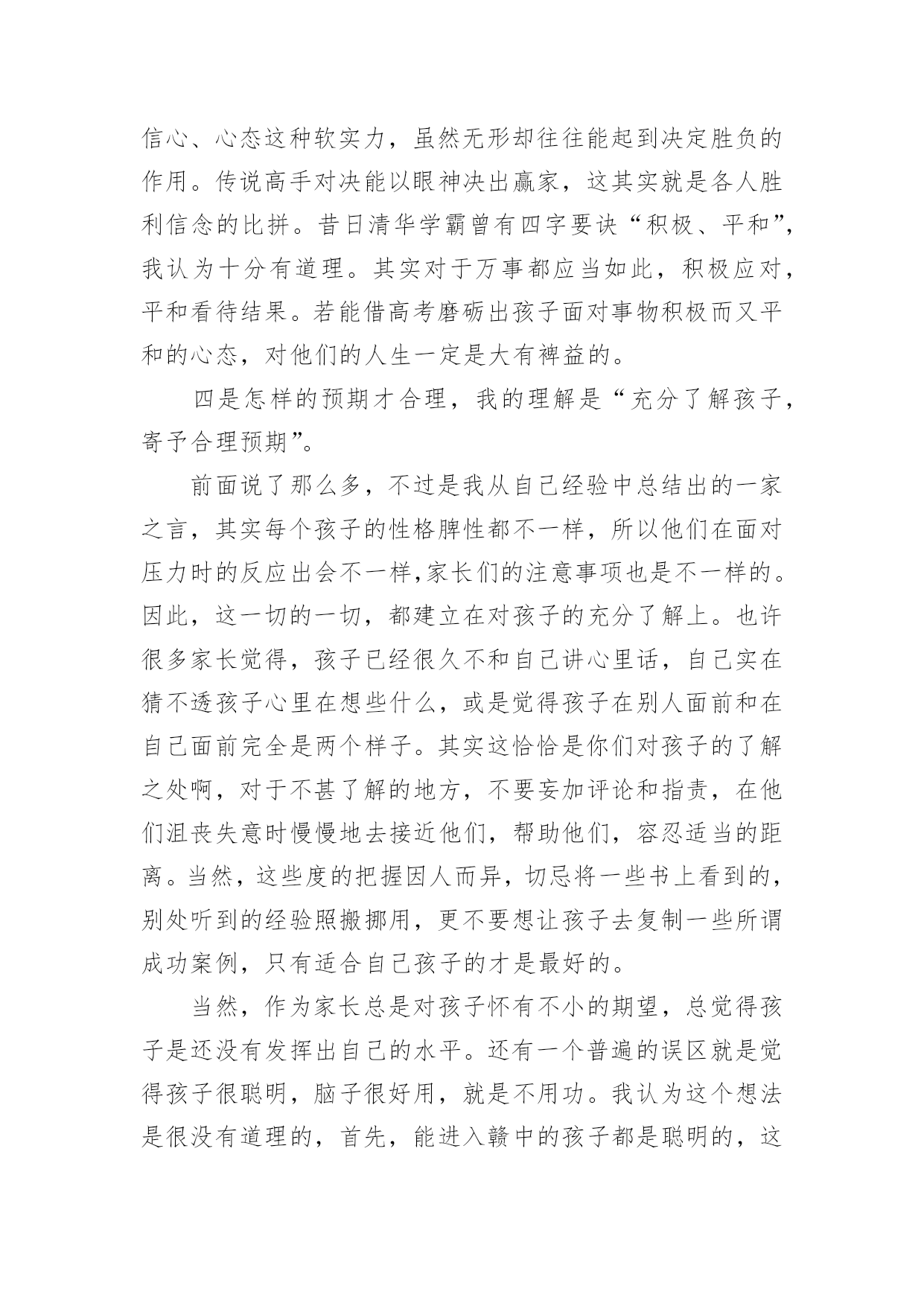 信心、心态这种软实力，虽然无形却往往能起到决定胜负的作用。传说高手对决能以眼神决出赢家，这其实就是各人胜利信念的比拼。昔日清华学霸曾有四字要诀“积极、平和”，我认为十分有道理。其实对于万事都应当如此，积极应对，平和看待结果。若能借高考磨砺出孩子面对事物积极而又平和的心态，对他们的人生一定是大有裨益的。

四是怎样的预期才合理，我的理解是“充分了解孩子，寄予合理预期”。

前面说了那么多，不过是我从自己经验中总结出的一家之言，其实每个孩子的性格脾性都不一样，所以他们在面对压力时的反应出会不一样,家长们的注意事项也是不一样的。因此，这一切的一切，都建立在对孩子的充分了解上。也许很多家长觉得，孩子已经很久不和自己讲心里话，自己实在猜不透孩子心里在想些什么，或是觉得孩子在别人面前和在自己面前完全是两个样子。其实这恰恰是你们对孩子的了解之处啊，对于不甚了解的地方，不要妄加评论和指责，在他们沮丧失意时慢慢地去接近他们，帮助他们，容忍适当的距离。当然，这些度的把握因人而异，切忌将一些书上看到的，别处听到的经验照搬挪用，更不要想让孩子去复制一些所谓成功案例，只有适合自己孩子的才是最好的。

当然，作为家长总是对孩子怀有不小的期望，总觉得孩子是还没有发挥出自己的水平。还有一个普遍的误区就是觉得孩子很聪明，脑子很好用，就是不用功。我认为这个想法是很没有道理的，首先，能进入赣中的孩子都是聪明的，这